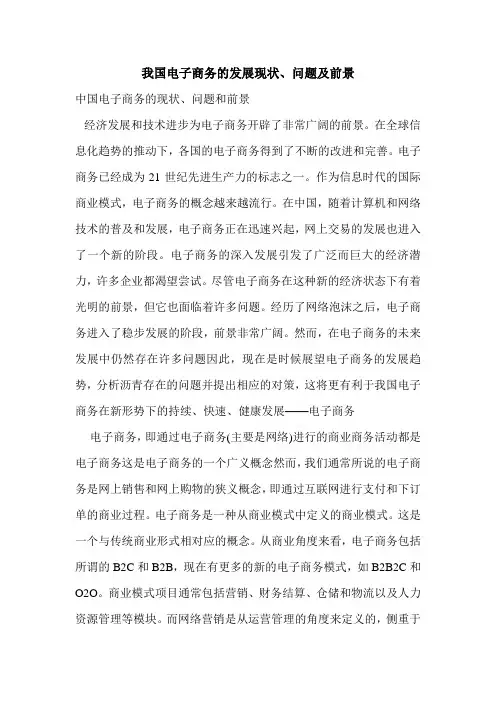 我国电子商务的发展现状、问题及前景

中国电子商务的现状、问题和前景

经济发展和技术进步为电子商务开辟了非常广阔的前景。在全球信息化趋势的推动下，各国的电子商务得到了不断的改进和完善。电子商务已经成为 21 世纪先进生产力的标志之一。作为信息时代的国际商业模式，电子商务的概念越来越流行。在中国，随着计算机和网络技术的普及和发展，电子商务正在迅速兴起，网上交易的发展也进入了一个新的阶段。电子商务的深入发展引发了广泛而巨大的经济潜力，许多企业都渴望尝试。尽管电子商务在这种新的经济状态下有着光明的前景，但它也面临着许多问题。经历了网络泡沫之后，电子商务进入了稳步发展的阶段，前景非常广阔。然而，在电子商务的未来发展中仍然存在许多问题因此，现在是时候展望电子商务的发展趋势，分析沥青存在的问题并提出相应的对策，这将更有利于我国电子商务在新形势下的持续、快速、健康发展——电子商务

电子商务，即通过电子商务(主要是网络)进行的商业商务活动都是电子商务这是电子商务的一个广义概念然而，我们通常所说的电子商务是网上销售和网上购物的狭义概念，即通过互联网进行支付和下订单的商业过程。电子商务是一种从商业模式中定义的商业模式。这是一个与传统商业形式相对应的概念。从商业角度来看，电子商务包括所谓的 B2C 和 B2B，现在有更多的新的电子商务模式，如 B2B2C 和 O2O。商业模式项目通常包括营销、财务结算、仓储和物流以及人力资源管理等模块。而网络营销是从运营管理的角度来定义的，侧重于